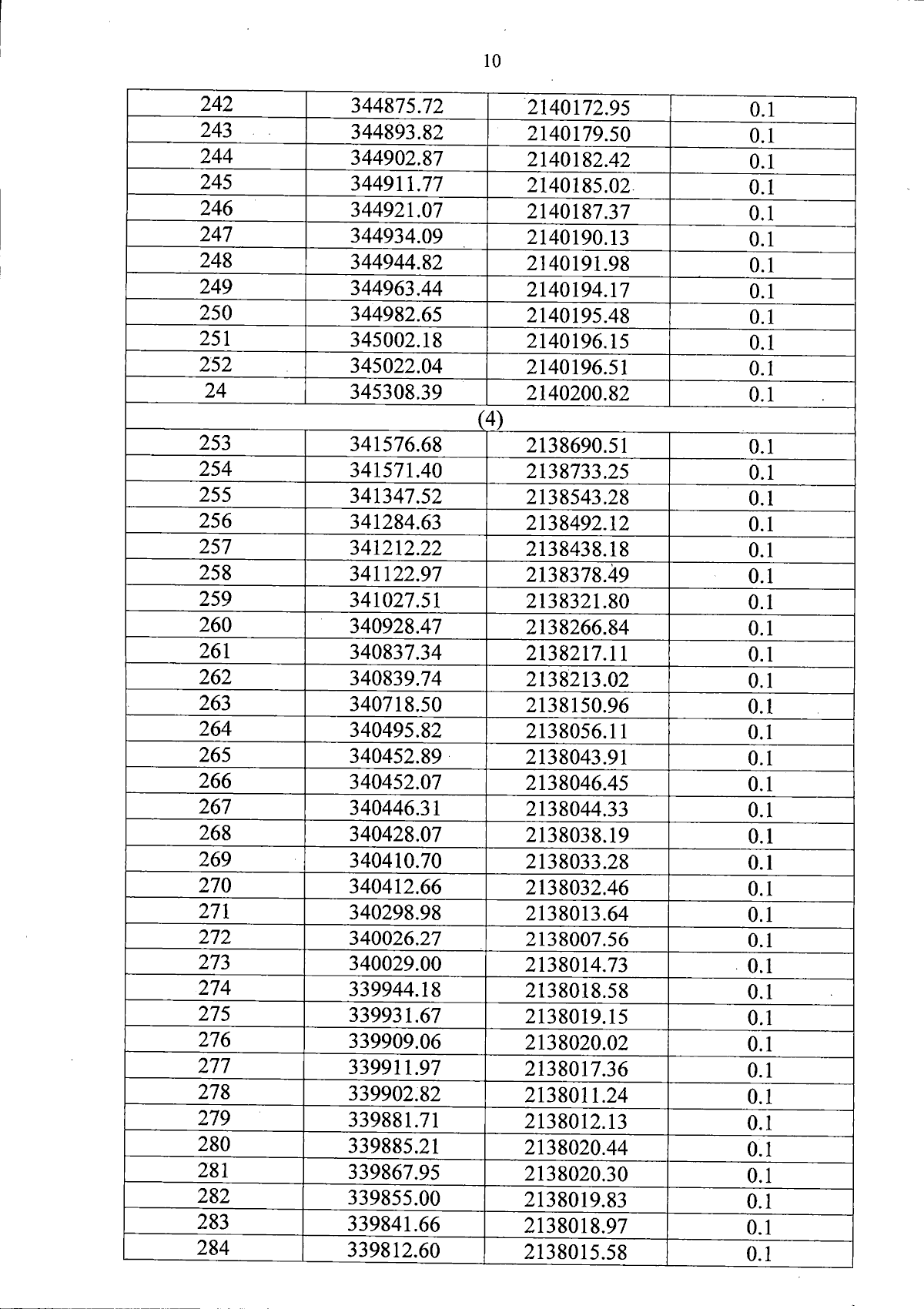 10

| 242 | 344875.72 | 2140172.95 | 0.1 |
|---|---|---|---|
| 243 | 344893.82 | 2140179.50 | 0.1 |
| 244 | 344902.87 | 2140182.42 | 0.1 |
| 245 | 344911.77 | 2140185.02 | 0.1 |
| 246 | 344921.07 | 2140187.37 | 0.1 |
| 247 | 344934.09 | 2140190.13 | 0.1 |
| 248 | 344944.82 | 2140191.98 | 0.1 |
| 249 | 344963.44 | 2140194.17 | 0.1 |
| 250 | 344982.65 | 2140195.48 | 0.1 |
| 251 | 345002.18 | 2140196.15 | 0.1 |
| 252 | 345022.04 | 2140196.51 | 0.1 |
| 24 | 345308.39 | 2140200.82 | 0.1 |
| (4) | | | |
| 253 | 341576.68 | 2138690.51 | 0.1 |
| 254 | 341571.40 | 2138733.25 | 0.1 |
| 255 | 341347.52 | 2138543.28 | 0.1 |
| 256 | 341284.63 | 2138492.12 | 0.1 |
| 257 | 341212.22 | 2138438.18 | 0.1 |
| 258 | 341122.97 | 2138378.49 | 0.1 |
| 259 | 341027.51 | 2138321.80 | 0.1 |
| 260 | 340928.47 | 2138266.84 | 0.1 |
| 261 | 340837.34 | 2138217.11 | 0.1 |
| 262 | 340839.74 | 2138213.02 | 0.1 |
| 263 | 340718.50 | 2138150.96 | 0.1 |
| 264 | 340495.82 | 2138056.11 | 0.1 |
| 265 | 340452.89 | 2138043.91 | 0.1 |
| 266 | 340452.07 | 2138046.45 | 0.1 |
| 267 | 340446.31 | 2138044.33 | 0.1 |
| 268 | 340428.07 | 2138038.19 | 0.1 |
| 269 | 340410.70 | 2138033.28 | 0.1 |
| 270 | 340412.66 | 2138032.46 | 0.1 |
| 271 | 340298.98 | 2138013.64 | 0.1 |
| 272 | 340026.27 | 2138007.56 | 0.1 |
| 273 | 340029.00 | 2138014.73 | 0.1 |
| 274 | 339944.18 | 2138018.58 | 0.1 |
| 275 | 339931.67 | 2138019.15 | 0.1 |
| 276 | 339909.06 | 2138020.02 | 0.1 |
| 277 | 339911.97 | 2138017.36 | 0.1 |
| 278 | 339902.82 | 2138011.24 | 0.1 |
| 279 | 339881.71 | 2138012.13 | 0.1 |
| 280 | 339885.21 | 2138020.44 | 0.1 |
| 281 | 339867.95 | 2138020.30 | 0.1 |
| 282 | 339855.00 | 2138019.83 | 0.1 |
| 283 | 339841.66 | 2138018.97 | 0.1 |
| 284 | 339812.60 | 2138015.58 | 0.1 |